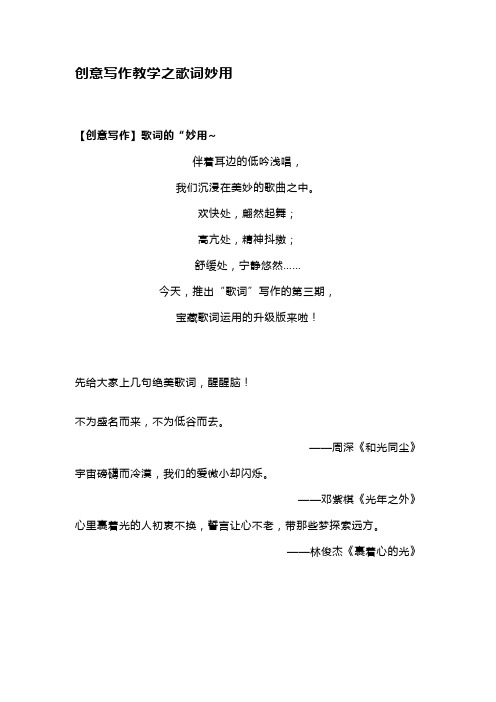 创意写作教学之歌词妙用

【创意写作】歌词的“妙用~

伴着耳边的低吟浅唱，

我们沉浸在美妙的歌曲之中。

欢快处，翩然起舞；

高亢处，精神抖擞；

舒缓处，宁静悠然……

今天，推出“歌词”写作的第三期，

宝藏歌词运用的升级版来啦！

先给大家上几句绝美歌词，醒醒脑！

不为盛名而来，不为低谷而去。

——周深《和光同尘》

宇宙磅礴而冷漠，我们的爱微小却闪烁。

——邓紫棋《光年之外》

心里裹着光的人初衷不换，誓言让心不老，带那些梦探索远方。

——林俊杰《裹着心的光》